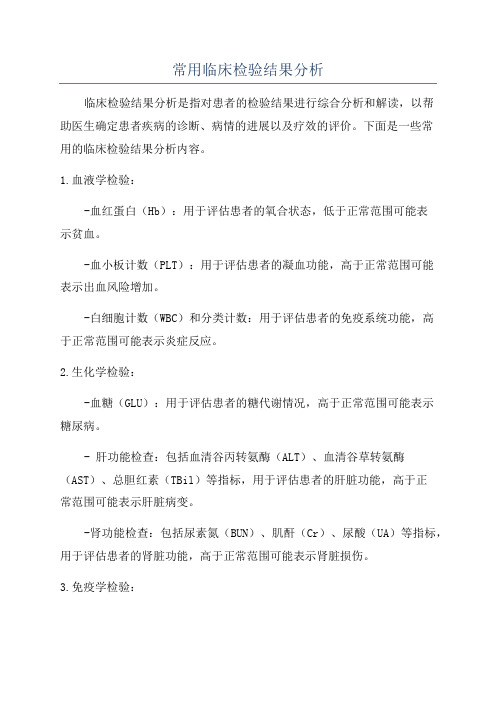 常用临床检验结果分析

临床检验结果分析是指对患者的检验结果进行综合分析和解读，以帮助医生确定患者疾病的诊断、病情的进展以及疗效的评价。下面是一些常用的临床检验结果分析内容。

1.血液学检验：

-血红蛋白（Hb）：用于评估患者的氧合状态，低于正常范围可能表示贫血。

-血小板计数（PLT）：用于评估患者的凝血功能，高于正常范围可能表示出血风险增加。

-白细胞计数（WBC）和分类计数：用于评估患者的免疫系统功能，高于正常范围可能表示炎症反应。

2.生化学检验：

-血糖（GLU）：用于评估患者的糖代谢情况，高于正常范围可能表示糖尿病。

- 肝功能检查：包括血清谷丙转氨酶（ALT）、血清谷草转氨酶（AST）、总胆红素（TBil）等指标，用于评估患者的肝脏功能，高于正常范围可能表示肝脏病变。

-肾功能检查：包括尿素氮（BUN）、肌酐（Cr）、尿酸（UA）等指标，用于评估患者的肾脏功能，高于正常范围可能表示肾脏损伤。

3.免疫学检验：